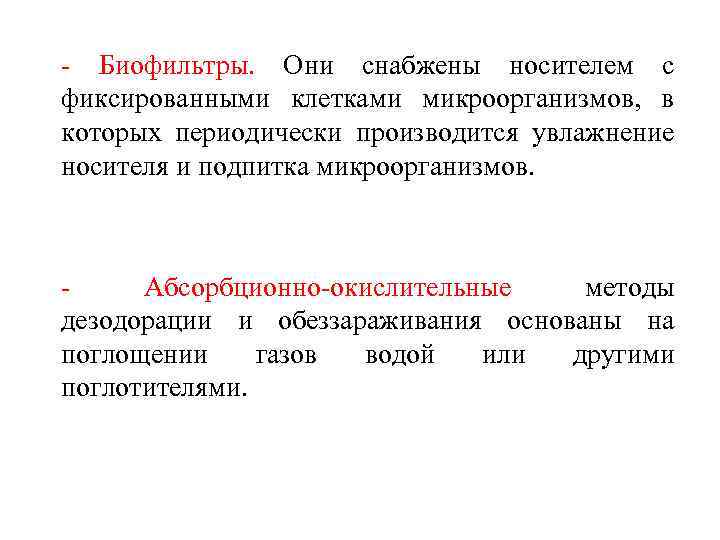 - Биофильтры. Они снабжены носителем с фиксированными клетками микроорганизмов, в которых периодически производится увлажнение носителя и подпитка микроорганизмов.

- Абсорбционно-окислительные методы дезодорации и обеззараживания основаны на поглощении газов водой или другими поглотителями.